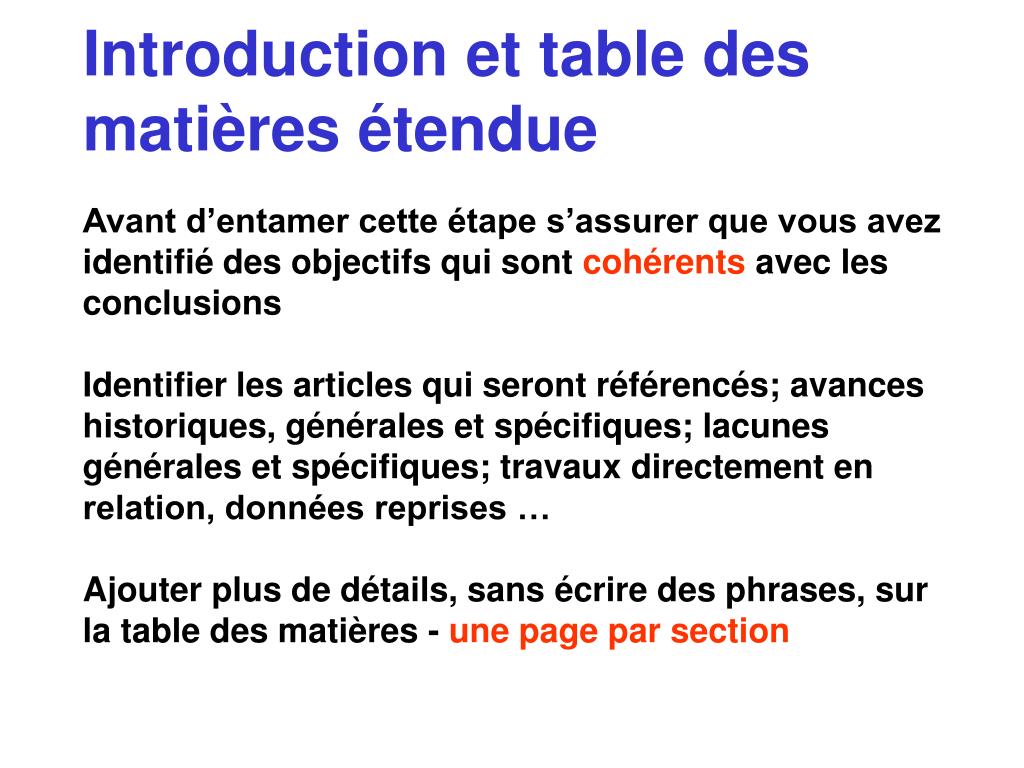 Introduction et table des matières étendue

Avant d’entamer cette étape s’assurer que vous avez identifié des objectifs qui sont cohérents avec les conclusions

Identifier les articles qui seront référencés; avances historiques, générales et spécifiques; lacunes générales et spécifiques; travaux directement en relation, données reprises …

Ajouter plus de détails, sans écrire des phrases, sur la table des matières - une page par section